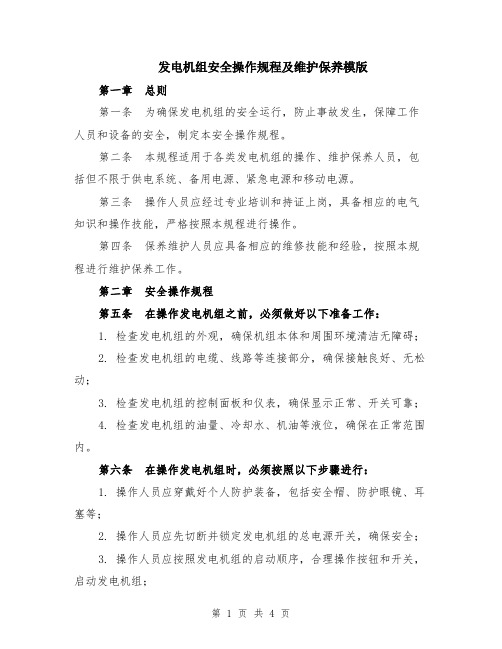 发电机组安全操作规程及维护保养模版

第一章 总则

第一条 为确保发电机组的安全运行，防止事故发生，保障工作人员和设备的安全，制定本安全操作规程。

第二条 本规程适用于各类发电机组的操作、维护保养人员，包括但不限于供电系统、备用电源、紧急电源和移动电源。

第三条 操作人员应经过专业培训和持证上岗，具备相应的电气知识和操作技能，严格按照本规程进行操作。

第四条 保养维护人员应具备相应的维修技能和经验，按照本规程进行维护保养工作。

第二章 安全操作规程

第五条 在操作发电机组之前，必须做好以下准备工作：

1. 检查发电机组的外观，确保机组本体和周围环境清洁无障碍；

2. 检查发电机组的电缆、线路等连接部分，确保接触良好、无松动；

3. 检查发电机组的控制面板和仪表，确保显示正常、开关可靠；

4. 检查发电机组的油量、冷却水、机油等液位，确保在正常范围内。

第六条 在操作发电机组时，必须按照以下步骤进行：

1. 操作人员应穿戴好个人防护装备，包括安全帽、防护眼镜、耳塞等；

2. 操作人员应先切断并锁定发电机组的总电源开关，确保安全；

3. 操作人员应按照发电机组的启动顺序，合理操作按钮和开关，启动发电机组；

第 1 页 共 4 页